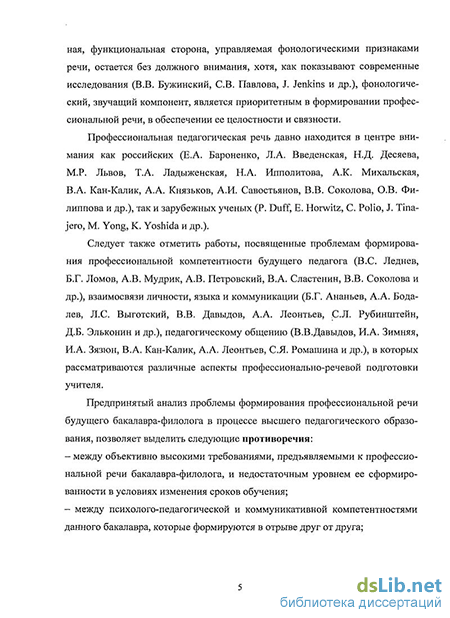 ная, функциональная сторона, управляемая фонологическими признаками речи, остается без должного внимания, хотя, как показывают современные исследования (В.В. Бужинский, С.В. Павлова, J. Jenkins и др.), фонологический, звучащий компонент, является приоритетным в формировании профессиональной речи, в обеспечении ее целостности и связности.

Профессиональная педагогическая речь давно находится в центре внимания как российских (Е.А. Бароненко, Л.А. Введенская, Н.Д. Десяева, М.Р. Львов, Т.А. Ладыженская, Н.А. Ипполитова, А.К. Михальская, В.А. Кан-Калик, А.А. Князьков, А.И. Савостьянов, В.В. Соколова, О.В. Филиппова и др.), так и зарубежных ученых (P. Duff, E. Horwitz, C. Polio, J. Tinajero, M. Yong, K. Yoshida и др.).

Следует также отметить работы, посвященные проблемам формирования профессиональной компетентности будущего педагога (В.С. Леднев, Б.Г. Ломов, А.В. Мудрик, А.В. Петровский, В.А. Сластенин, В.В. Соколова и др.), взаимосвязи личности, языка и коммуникации (Б.Г. Ананьев, А.А. Бодалев, Л.С. Выготский, В.В. Давыдов, А.А. Леонтьев, С.Л. Рубинштейн, Д.Б. Эльконин и др.), педагогическому общению (В.В.Давыдов, И.А. Зимняя, И.А. Зязюн, В.А. Кан-Калик, А.А. Леонтьев, С.Я. Ромашина и др.), в которых рассматриваются различные аспекты профессионально-речевой подготовки учителя.

Предпринятый анализ проблемы формирования профессиональной речи будущего бакалавра-филолога в процессе высшего педагогического образования, позволяет выделить следующие **противоречия**:
– между объективно высокими требованиями, предъявляемыми к профессиональной речи бакалавра-филолога, и недостаточным уровнем ее сформированности в условиях изменения сроков обучения;
– между психолого-педагогической и коммуникативной компетентностями данного бакалавра, которые формируются в отрыве друг от друга;

5

dsLib.net
библиотека диссертаций